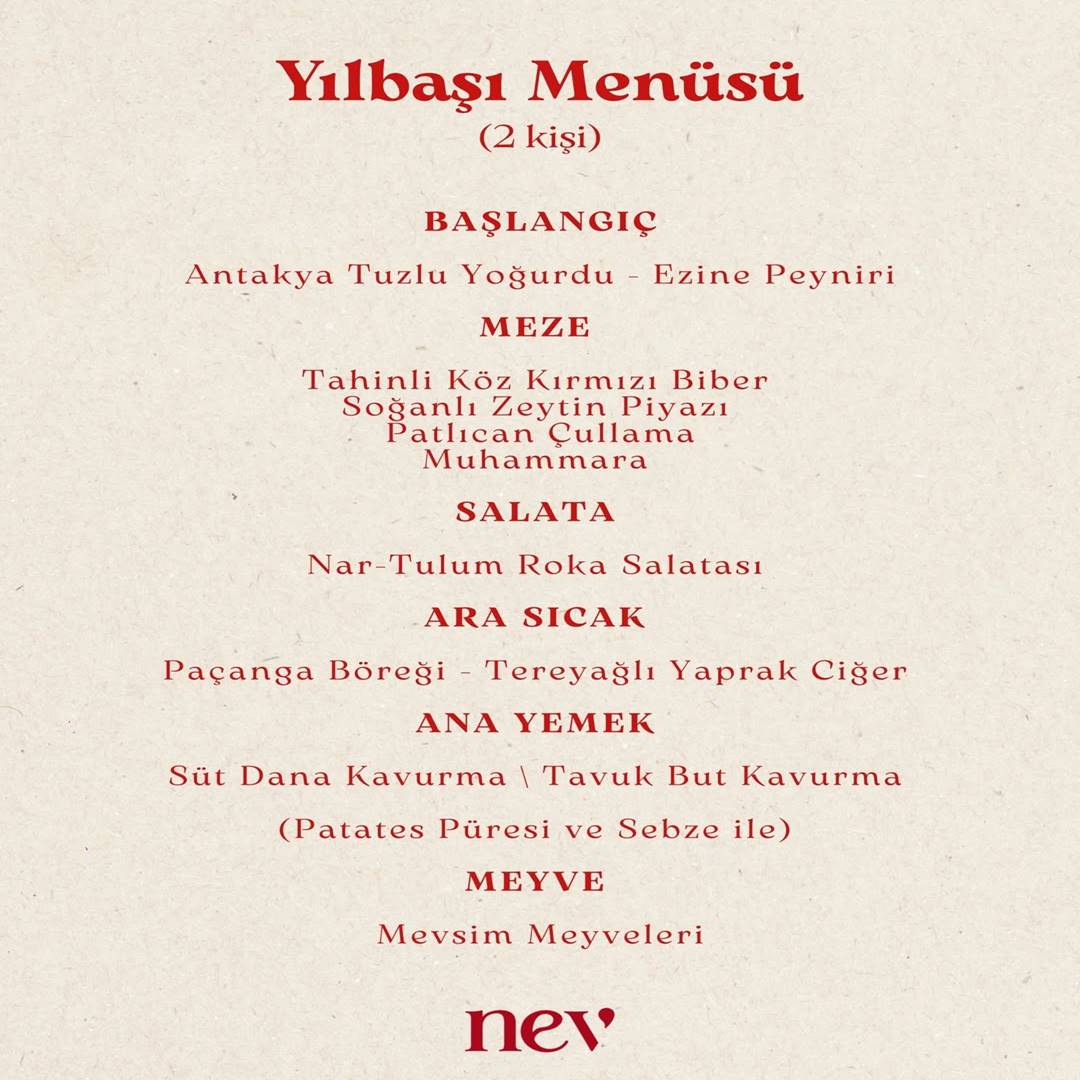 Yılbaşı Menüsü
(2 kişi)

BAŞLANGIÇ

Antakya Tuzlu Yoğurdu - Ezine Peyniri

MEZE

Tahinli Köz Kırmızı Biber
Soğanlı Zeytin Piyazı
Patlıcan Çullama
Muhammara

SALATA

Nar-Tulum Roka Salatası

ARA SICAK

Paçanga Böreği - Tereyağlı Yaprak Ciğer

ANA YEMEK

Süt Dana Kavurma \ Tavuk But Kavurma

(Patates Püresi ve Sebze ile)

MEYVE

Mevsim Meyveleri

nev